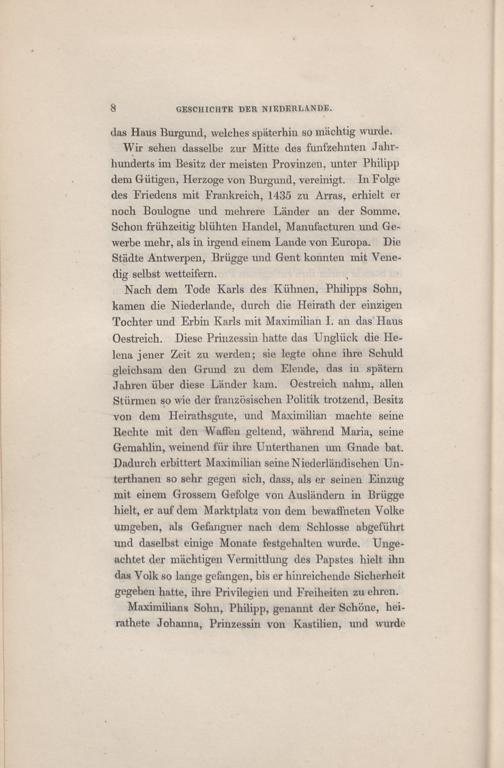 8 GESCHICHTE DER NIEDERLANDE.

das Haus Burgund, welches späterhin so mächtig wurde.

Wir sehen dasselbe zur Mitte des funfzehnten Jahrhunderts im Besitz der meisten Provinzen, unter Philipp dem Gütigen, Herzoge von Burgund, vereinigt. In Folge des Friedens mit Frankreich, 1435 zu Arras, erhielt er noch Boulogne und mehrere Länder an der Somme. Schon frühzeitig blühten Handel, Manufacturen und Gewerbe mehr, als in irgend einem Lande von Europa. Die Städte Antwerpen, Brügge und Gent konnten mit Venedig selbst wetteifern.

Nach dem Tode Karls des Kühnen, Philipps Sohn, kamen die Niederlande, durch die Heirath der einzigen Tochter und Erbin Karls mit Maximilian I. an das Haus Oestreich. Diese Prinzessin hatte das Unglück die Helena jener Zeit zu werden; sie legte ohne ihre Schuld gleichsam den Grund zu dem Elende, das in spätern Jahren über diese Länder kam. Oestreich nahm, allen Stürmen so wie der französischen Politik trotzend, Besitz von dem Heirathsgute, und Maximilian machte seine Rechte mit den Waffen geltend, während Maria, seine Gemahlin, weinend für ihre Unterthanen um Gnade bat. Dadurch erbittert Maximilian seine Niederländischen Unterthanen so sehr gegen sich, dass, als er seinen Einzug mit einem Grossem Gefolge von Ausländern in Brügge hielt, er auf dem Marktplatz von dem bewaffneten Volke umgeben, als Gefangner nach dem Schlosse abgeführt und daselbst einige Monate festgehalten wurde. Ungeachtet der mächtigen Vermittlung des Papstes hielt ihn das Volk so lange gefangen, bis er hinreichende Sicherheit gegeben hatte, ihre Privilegien und Freiheiten zu ehren.

Maximilians Sohn, Philipp, genannt der Schöne, heirathete Johanna, Prinzessin von Kastilien, und wurde